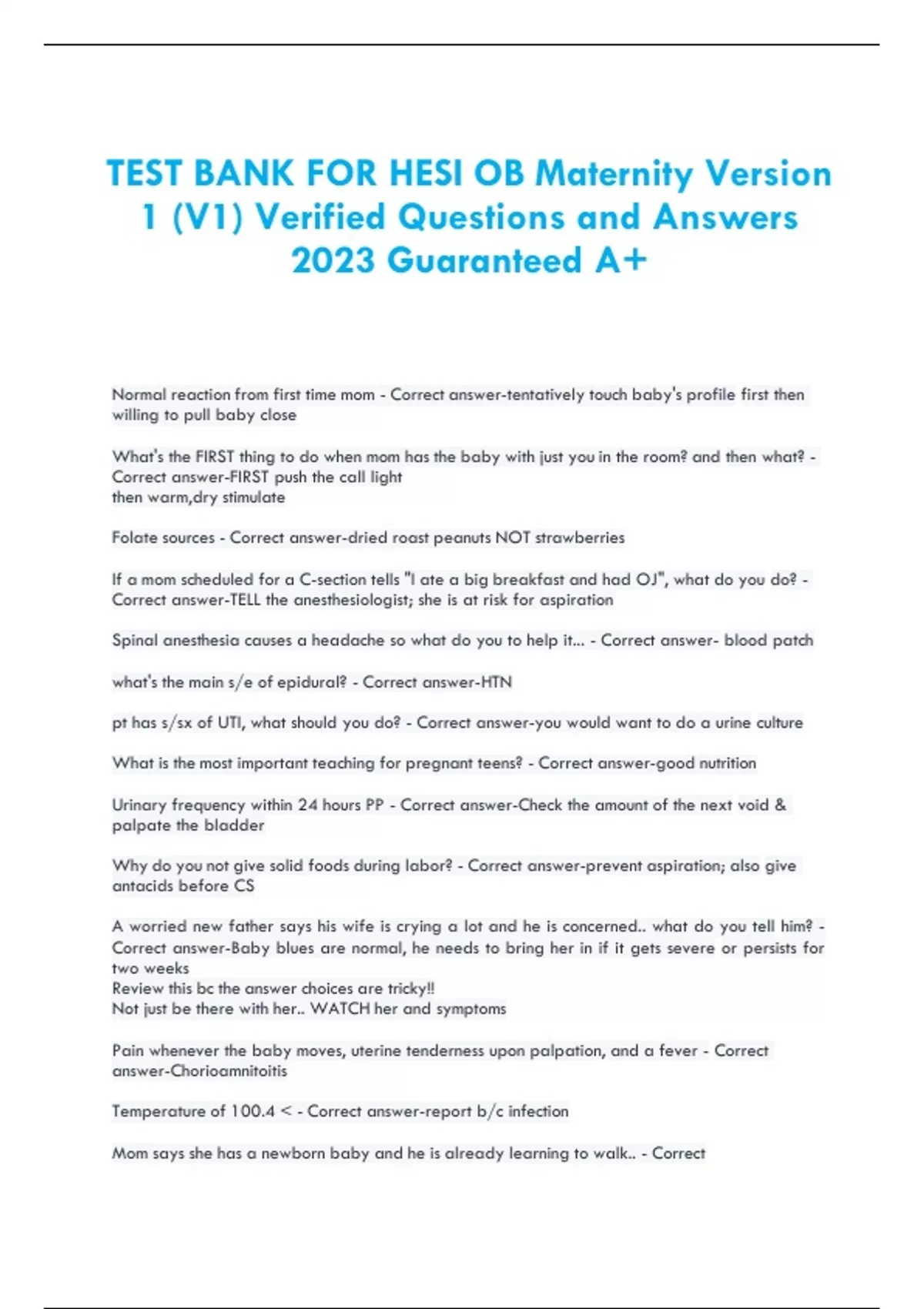 TEST BANK FOR HESI OB Maternity Version 1 (V1) Verified Questions and Answers 2023 Guaranteed A+

Normal reaction from first time mom - Correct answer-tentatively touch baby's profile first then willing to pull baby close

What's the FIRST thing to do when mom has the baby with just you in the room? and then what? - Correct answer-FIRST push the call light
then warm,dry stimulate

Folate sources - Correct answer-dried roast peanuts NOT strawberries

If a mom scheduled for a C-section tells "I ate a big breakfast and had OJ", what do you do? - Correct answer-TELL the anesthesiologist; she is at risk for aspiration

Spinal anesthesia causes a headache so what do you to help it... - Correct answer- blood patch

what's the main s/e of epidural? - Correct answer-HTN

pt has s/sx of UTI, what should you do? - Correct answer-you would want to do a urine culture

What is the most important teaching for pregnant teens? - Correct answer-good nutrition

Urinary frequency within 24 hours PP - Correct answer-Check the amount of the next void & palpate the bladder

Why do you not give solid foods during labor? - Correct answer-prevent aspiration; also give antacids before CS

A worried new father says his wife is crying a lot and he is concerned.. what do you tell him? - Correct answer-Baby blues are normal, he needs to bring her in if it gets severe or persists for two weeks
Review this bc the answer choices are tricky!!
Not just be there with her.. WATCH her and symptoms

Pain whenever the baby moves, uterine tenderness upon palpation, and a fever - Correct answer-Chorioamnitoitis

Temperature of 100.4 < - Correct answer-report b/c infection

Mom says she has a newborn baby and he is already learning to walk.. - Correct